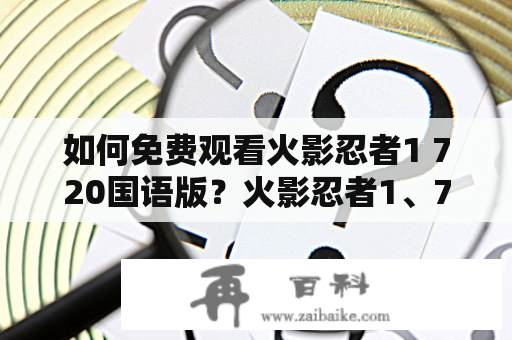 如何免费观看火影忍者1 720国语版？火影忍者1、7

再 百科
www.zaibaike.com